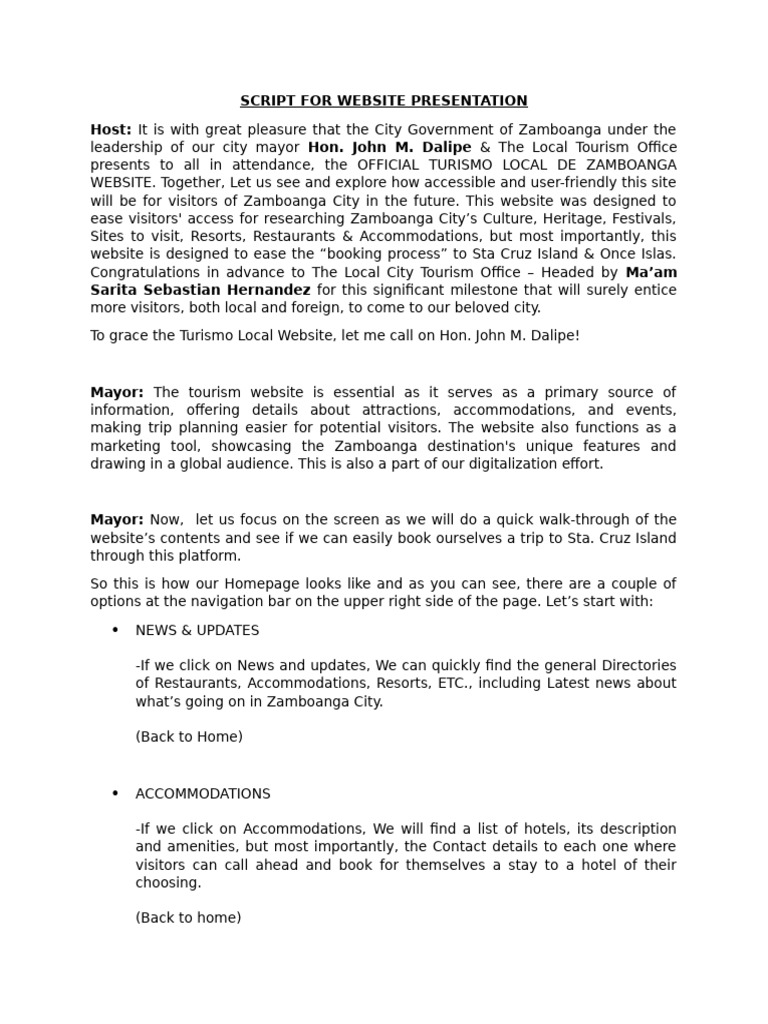 SCRIPT FOR WEBSITE PRESENTATION

Host: It is with great pleasure that the City Government of Zamboanga under the leadership of our city mayor Hon. John M. Dalipe & The Local Tourism Office presents to all in attendance, the OFFICIAL TURISMO LOCAL DE ZAMBOANGA WEBSITE. Together, Let us see and explore how accessible and user-friendly this site will be for visitors of Zamboanga City in the future. This website was designed to ease visitors' access for researching Zamboanga City's Culture, Heritage, Festivals, Sites to visit, Resorts, Restaurants & Accommodations, but most importantly, this website is designed to ease the "booking process" to Sta Cruz Island & Once Islas. Congratulations in advance to The Local City Tourism Office – Headed by Ma'am Sarita Sebastian Hernandez for this significant milestone that will surely entice more visitors, both local and foreign, to come to our beloved city.

To grace the Turismo Local Website, let me call on Hon. John M. Dalipe!

Mayor: The tourism website is essential as it serves as a primary source of information, offering details about attractions, accommodations, and events, making trip planning easier for potential visitors. The website also functions as a marketing tool, showcasing the Zamboanga destination's unique features and drawing in a global audience. This is also a part of our digitalization effort.

Mayor: Now, let us focus on the screen as we will do a quick walk-through of the website's contents and see if we can easily book ourselves a trip to Sta. Cruz Island through this platform.

So this is how our Homepage looks like and as you can see, there are a couple of options at the navigation bar on the upper right side of the page. Let's start with:

• NEWS & UPDATES

-If we click on News and updates, We can quickly find the general Directories of Restaurants, Accommodations, Resorts, ETC., including Latest news about what's going on in Zamboanga City.

(Back to Home)

• ACCOMMODATIONS

-If we click on Accommodations, We will find a list of hotels, its description and amenities, but most importantly, the Contact details to each one where visitors can call ahead and book for themselves a stay to a hotel of their choosing.

(Back to home)